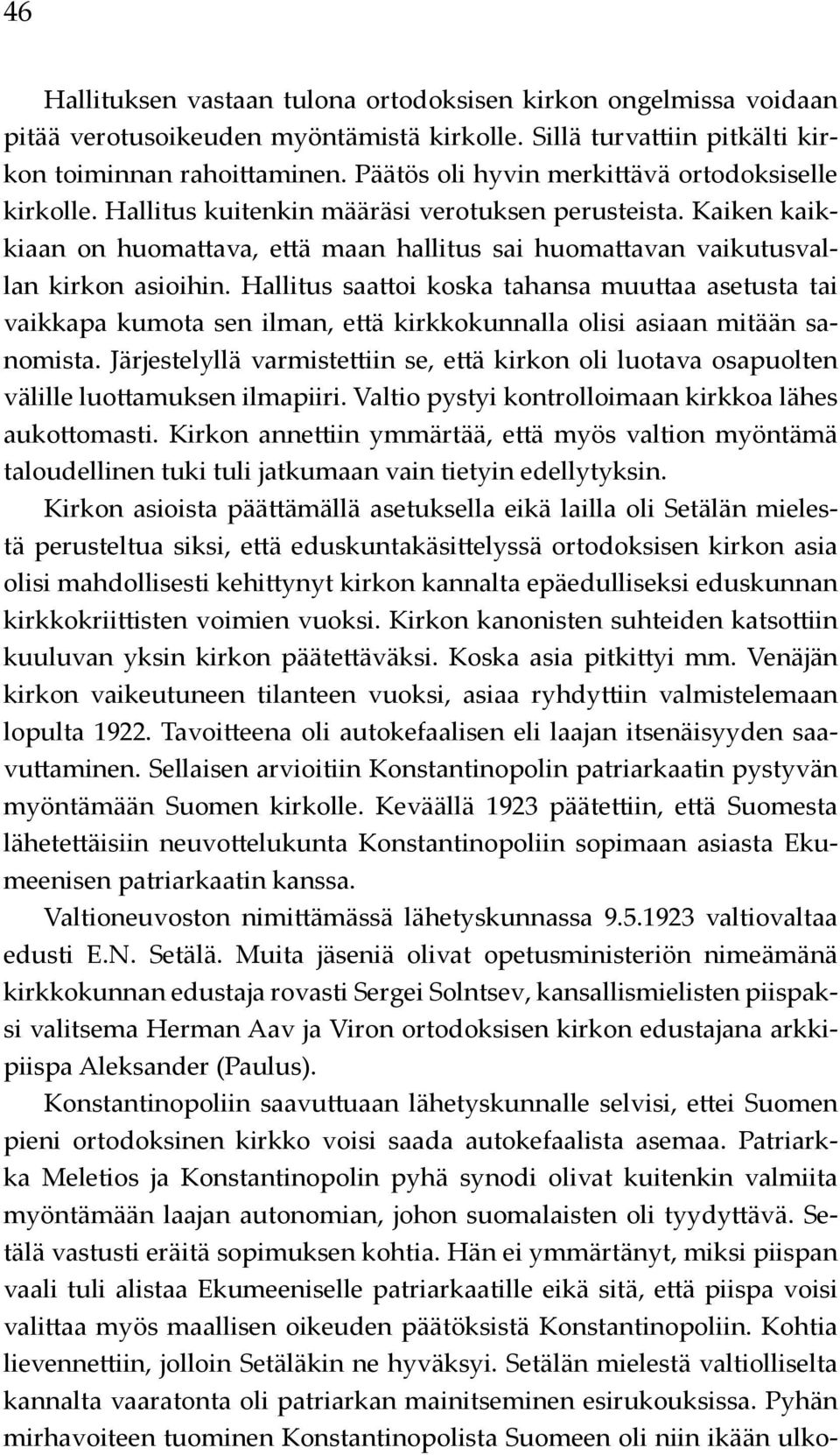 46

Hallituksen vastaan tulona ortodoksisen kirkon ongelmissa voidaan pitää verotusoikeuden myöntämistä kirkolle. Sillä turvattiin pitkälti kirkon toiminnan rahoittaminen. Päätös oli hyvin merkittävä ortodoksiselle kirkolle. Hallitus kuitenkin määräsi verotuksen perusteista. Kaiken kaikkiaan on huomattava, että maan hallitus sai huomattavan vaikutusvallan kirkon asioihin. Hallitus saattoi koska tahansa muuttaa asetusta tai vaikkapa kumota sen ilman, että kirkkokunnalla olisi asiaan mitään sanomista. Järjestelyllä varmistettiin se, että kirkon oli luotava osapuolten välille luottamuksen ilmapiiri. Valtio pystyi kontrolloimaan kirkkoa lähes aukottomasti. Kirkon annettiin ymmärtää, että myös valtion myöntämä taloudellinen tuki tuli jatkumaan vain tietyin edellytyksin.

Kirkon asioista päättämällä asetuksella eikä lailla oli Setälän mielestä perusteltua siksi, että eduskuntakäsittelyssä ortodoksisen kirkon asia olisi mahdollisesti kehittynyt kirkon kannalta epäedulliseksi eduskunnan kirkkokriittisten voimien vuoksi. Kirkon kanonisten suhteiden katsottiin kuuluvan yksin kirkon päätettäväksi. Koska asia pitkittyi mm. Venäjän kirkon vaikeutuneen tilanteen vuoksi, asiaa ryhdyttiin valmistelemaan lopulta 1922. Tavoitteena oli autokefaalisen eli laajan itsenäisyyden saavuttaminen. Sellaisen arvioitiin Konstantinopolin patriarkaatin pystyvän myöntämään Suomen kirkolle. Keväällä 1923 päätettiin, että Suomesta lähetettäisiin neuvottelukunta Konstantinopoliin sopimaan asiasta Ekumeenisen patriarkaatin kanssa.

Valtioneuvoston nimittämässä lähetyskunnassa 9.5.1923 valtiovaltaa edusti E.N. Setälä. Muita jäseniä olivat opetusministeriön nimeämänä kirkkokunnan edustaja rovasti Sergei Solntsev, kansallismielisten piispaksi valitsema Herman Aav ja Viron ortodoksisen kirkon edustajana arkkipiispa Aleksander (Paulus).

Konstantinopoliin saavuttuaan lähetyskunnalle selvisi, ettei Suomen pieni ortodoksinen kirkko voisi saada autokefaalista asemaa. Patriarkka Meletios ja Konstantinopolin pyhä synodi olivat kuitenkin valmiita myöntämään laajan autonomian, johon suomalaisten oli tyydyttävä. Setälä vastusti eräitä sopimuksen kohtia. Hän ei ymmärtänyt, miksi piispan vaali tuli alistaa Ekumeeniselle patriarkaatille eikä sitä, että piispa voisi valittaa myös maallisen oikeuden päätöksistä Konstantinopoliin. Kohtia lievennettiin, jolloin Setäläkin ne hyväksyi. Setälän mielestä valtiolliselta kannalta vaaratonta oli patriarkan mainitseminen esirukouksissa. Pyhän mirhavoiteen tuominen Konstantinopolista Suomeen oli niin ikään ulko-